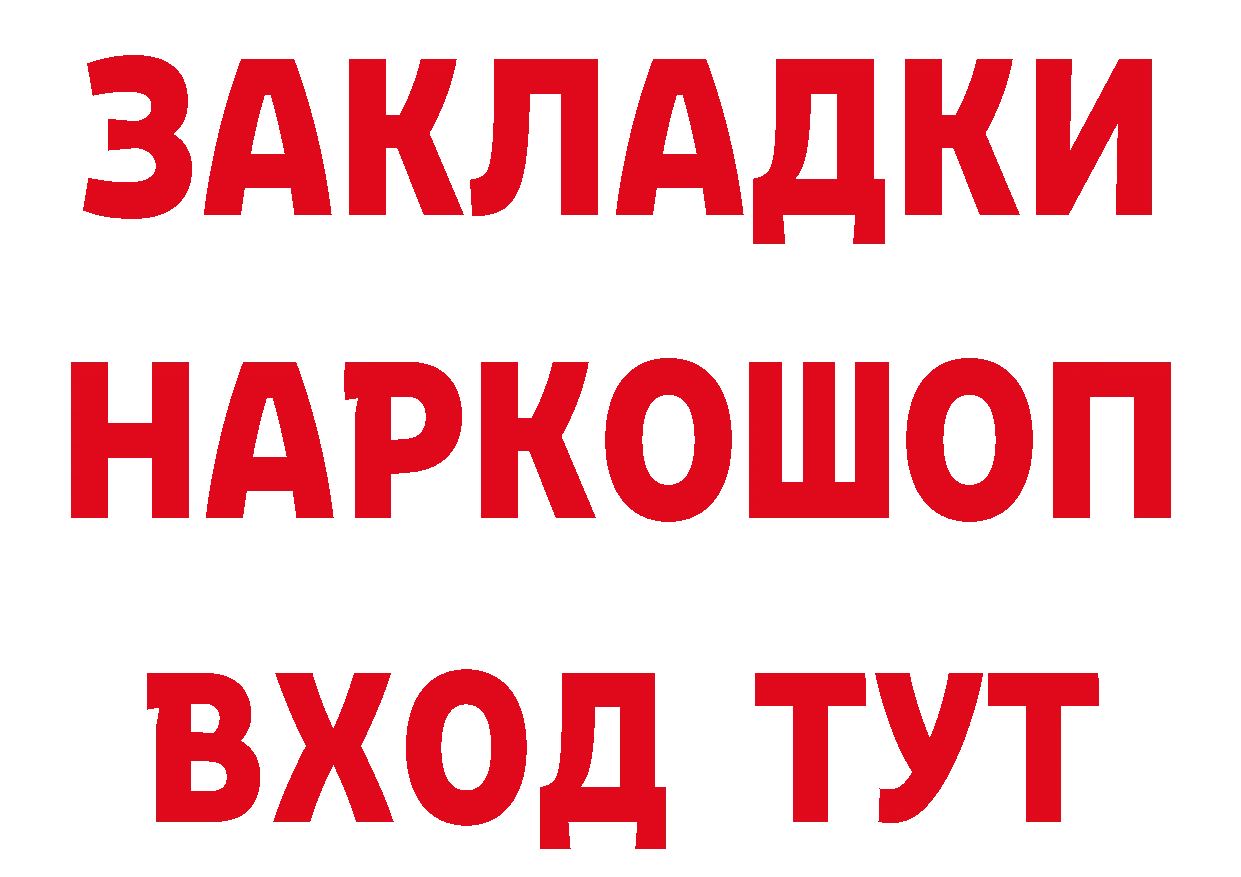 ЗАКЛАДКИ НАРКОШОП ВХОД ТУТ